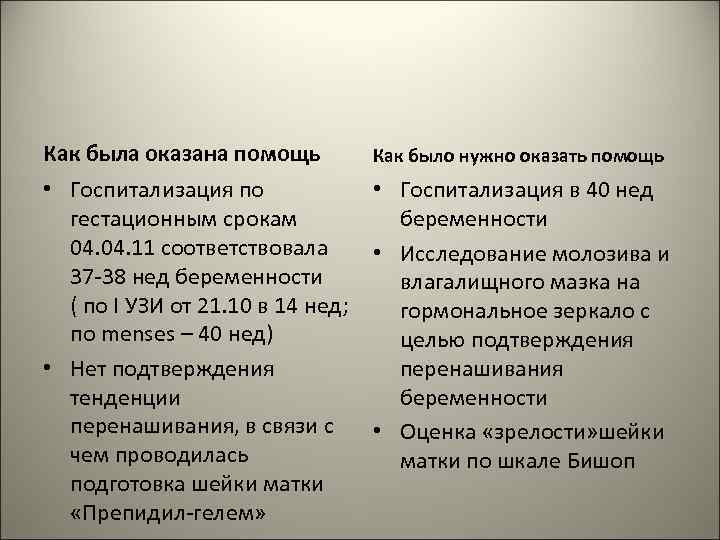 Как была оказана помощь

• Госпитализация по гестационным срокам 04.04.11 соответствовала 37-38 нед беременности ( по I УЗИ от 21.10 в 14 нед; по menses – 40 нед)

• Нет подтверждения тенденции перенашивания, в связи с чем проводилась подготовка шейки матки «Препидил-гелем»

Как было нужно оказать помощь

• Госпитализация в 40 нед беременности

• Исследование молозива и влагалищного мазка на гормональное зеркало с целью подтверждения перенашивания беременности

• Оценка «зрелости»шейки матки по шкале Бишоп